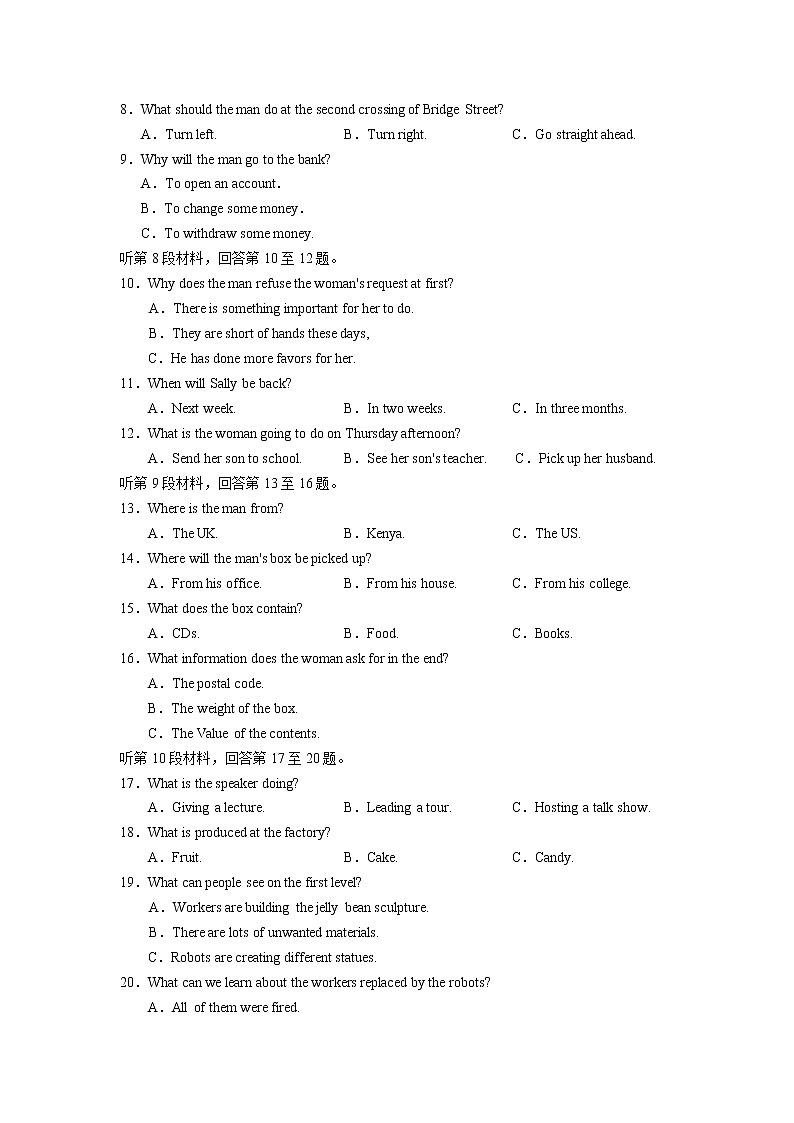 8．What should the man do at the second crossing of Bridge Street?

A．Turn left. B．Turn right. C．Go straight ahead.

9．Why will the man go to the bank?

A．To open an account.

B．To change some money.

C．To withdraw some money.

听第 8 段材料，回答第 10 至 12 题。

10．Why does the man refuse the woman's request at first?

A．There is something important for her to do.

B．They are short of hands these days,

C．He has done more favors for her.

11．When will Sally be back?

A．Next week. B．In two weeks. C．In three months.

12．What is the woman going to do on Thursday afternoon?

A．Send her son to school. B．See her son's teacher. C．Pick up her husband.

听第 9 段材料，回答第 13 至 16 题。

13．Where is the man from?

A．The UK. B．Kenya. C．The US.

14．Where will the man's box be picked up?

A．From his office. B．From his house. C．From his college.

15．What does the box contain?

A．CDs. B．Food. C．Books.

16．What information does the woman ask for in the end?

A．The postal code.

B．The weight of the box.

C．The Value of the contents.

听第 10 段材料，回答第 17 至 20 题。

17．What is the speaker doing?

A．Giving a lecture. B．Leading a tour. C．Hosting a talk show.

18．What is produced at the factory?

A．Fruit. B．Cake. C．Candy.

19．What can people see on the first level?

A．Workers are building the jelly bean sculpture.

B．There are lots of unwanted materials.

C．Robots are creating different statues.

20．What can we learn about the workers replaced by the robots?

A．All of them were fired.